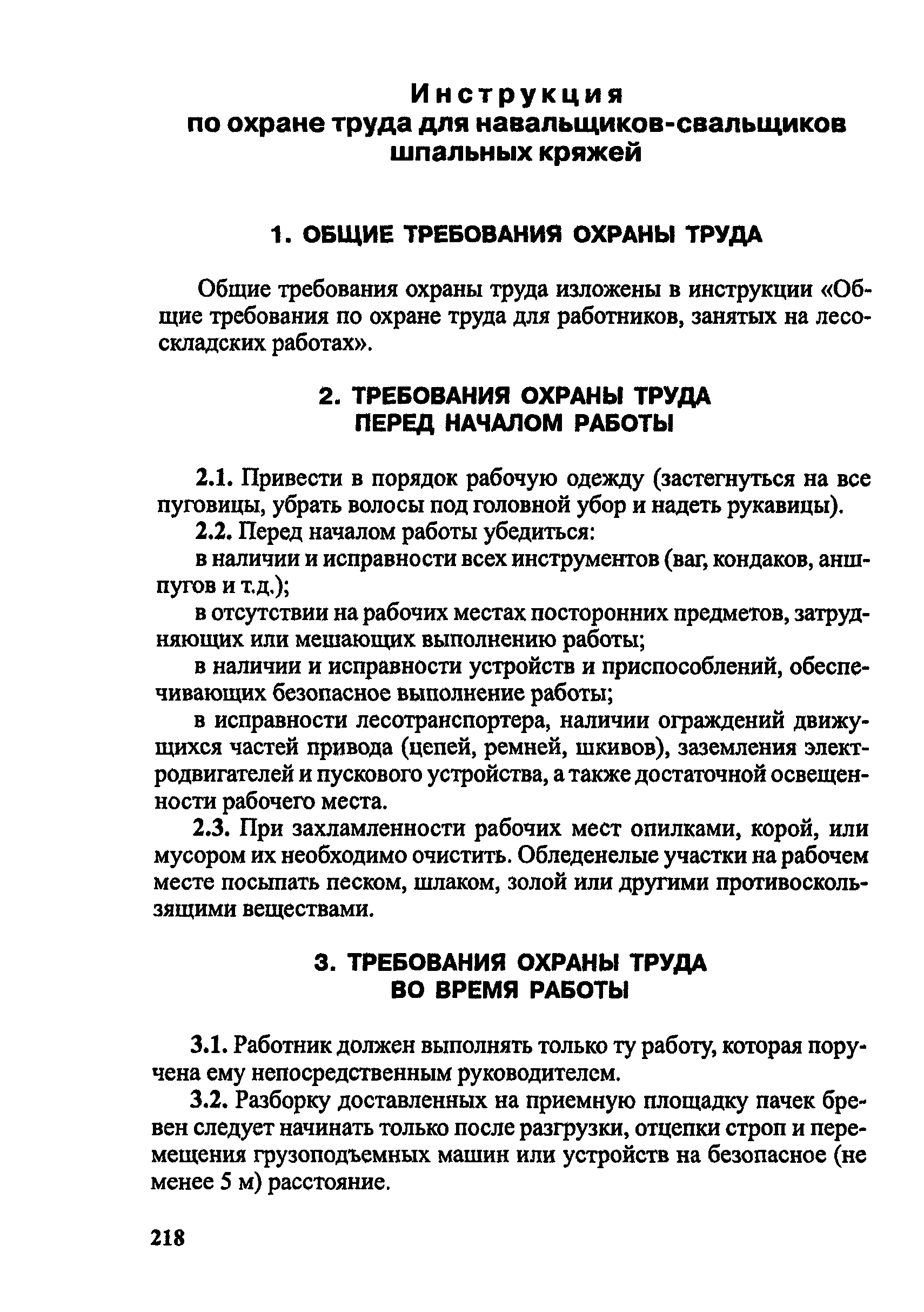 Инструкция
по охране труда для навальщиков-свальщиков шпальных кряжей

1. ОБЩИЕ ТРЕБОВАНИЯ ОХРАНЫ ТРУДА

Общие требования охраны труда изложены в инструкции «Общие требования по охране труда для работников, занятых на лесоскладских работах».

2. ТРЕБОВАНИЯ ОХРАНЫ ТРУДА
ПЕРЕД НАЧАЛОМ РАБОТЫ

2.1. Привести в порядок рабочую одежду (застегнуться на все пуговицы, убрать волосы под головной убор и надеть рукавицы).

2.2. Перед началом работы убедиться:

в наличии и исправности всех инструментов (ваг, кондаков, аншпугов и т.д.);

в отсутствии на рабочих местах посторонних предметов, затрудняющих или мешающих выполнению работы;

в наличии и исправности устройств и приспособлений, обеспечивающих безопасное выполнение работы;

в исправности лесотранспортера, наличии ограждений движущихся частей привода (цепей, ремней, шкивов), заземления электродвигателей и пускового устройства, а также достаточной освещенности рабочего места.

2.3. При захламленности рабочих мест опилками, корой, или мусором их необходимо очистить. Обледенелые участки на рабочем месте посыпать песком, шлаком, золой или другими противоскользящими веществами.

3. ТРЕБОВАНИЯ ОХРАНЫ ТРУДА
ВО ВРЕМЯ РАБОТЫ

3.1. Работник должен выполнять только ту работу, которая поручена ему непосредственным руководителем.

3.2. Разборку доставленных на приемную площадку пачек бревен следует начинать только после разгрузки, отцепки строп и перемещения грузоподъемных машин или устройств на безопасное (не менее 5 м) расстояние.

218